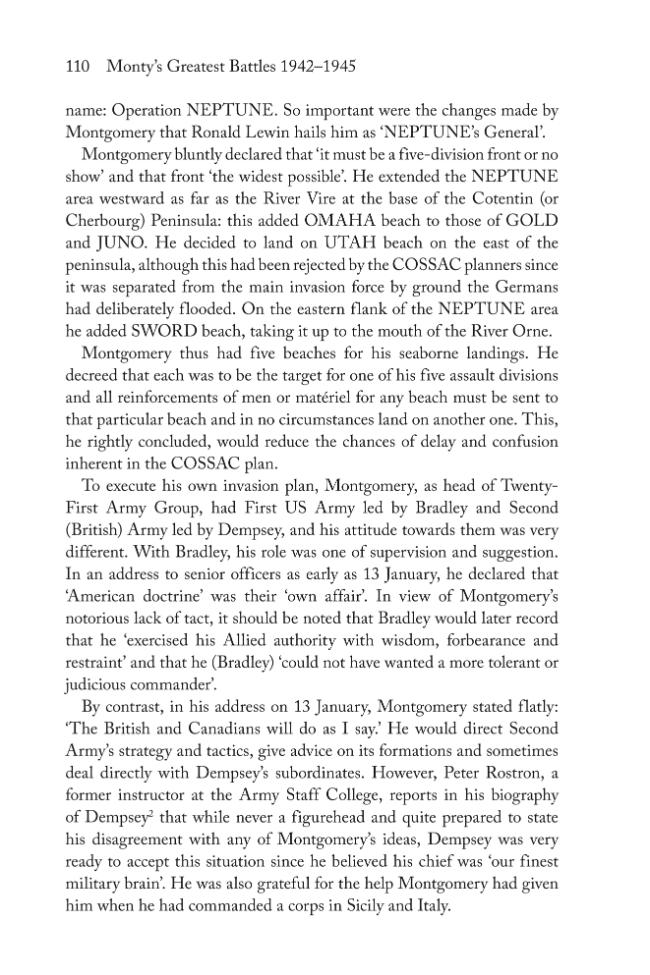 110 Monty's Greatest Battles 1942–1945

name: Operation NEPTUNE. So important were the changes made by Montgomery that Ronald Lewin hails him as 'NEPTUNE's General'.

Montgomery bluntly declared that 'it must be a five-division front or no show' and that front 'the widest possible'. He extended the NEPTUNE area westward as far as the River Vire at the base of the Cotentin (or Cherbourg) Peninsula: this added OMAHA beach to those of GOLD and JUNO. He decided to land on UTAH beach on the east of the peninsula, although this had been rejected by the COSSAC planners since it was separated from the main invasion force by ground the Germans had deliberately flooded. On the eastern flank of the NEPTUNE area he added SWORD beach, taking it up to the mouth of the River Orne.

Montgomery thus had five beaches for his seaborne landings. He decreed that each was to be the target for one of his five assault divisions and all reinforcements of men or matériel for any beach must be sent to that particular beach and in no circumstances land on another one. This, he rightly concluded, would reduce the chances of delay and confusion inherent in the COSSAC plan.

To execute his own invasion plan, Montgomery, as head of Twenty-First Army Group, had First US Army led by Bradley and Second (British) Army led by Dempsey, and his attitude towards them was very different. With Bradley, his role was one of supervision and suggestion. In an address to senior officers as early as 13 January, he declared that 'American doctrine' was their 'own affair'. In view of Montgomery's notorious lack of tact, it should be noted that Bradley would later record that he 'exercised his Allied authority with wisdom, forbearance and restraint' and that he (Bradley) 'could not have wanted a more tolerant or judicious commander'.

By contrast, in his address on 13 January, Montgomery stated flatly: 'The British and Canadians will do as I say.' He would direct Second Army's strategy and tactics, give advice on its formations and sometimes deal directly with Dempsey's subordinates. However, Peter Rostron, a former instructor at the Army Staff College, reports in his biography of Dempsey$^{2}$ that while never a figurehead and quite prepared to state his disagreement with any of Montgomery's ideas, Dempsey was very ready to accept this situation since he believed his chief was 'our finest military brain'. He was also grateful for the help Montgomery had given him when he had commanded a corps in Sicily and Italy.